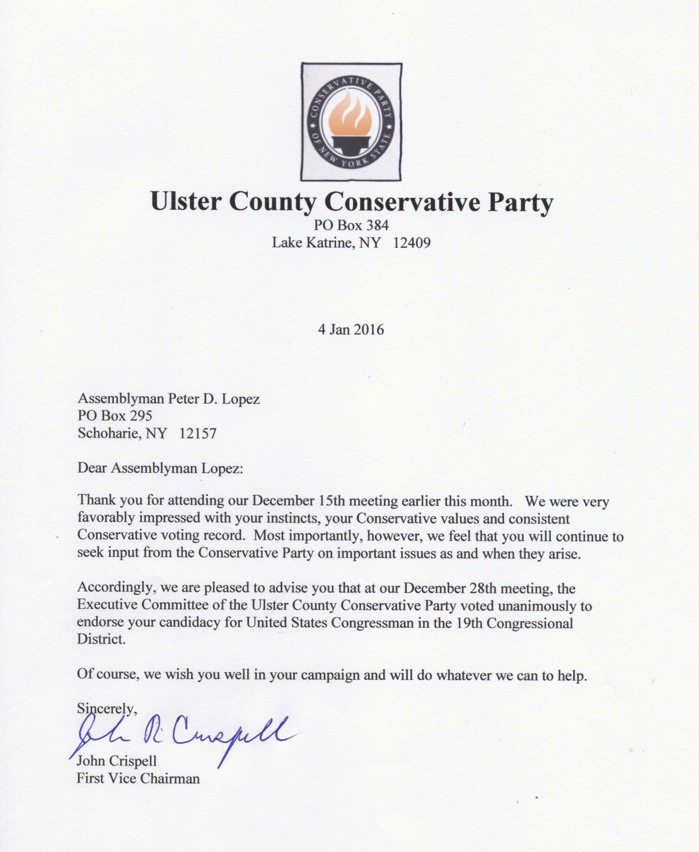 CONSERVATIVE PARTY OF NEW YORK STATE

Ulster County Conservative Party
PO Box 384
Lake Katrine, NY 12409

4 Jan 2016

Assemblyman Peter D. Lopez
PO Box 295
Schoharie, NY 12157

Dear Assemblyman Lopez:

Thank you for attending our December 15th meeting earlier this month. We were very favorably impressed with your instincts, your Conservative values and consistent Conservative voting record. Most importantly, however, we feel that you will continue to seek input from the Conservative Party on important issues as and when they arise.

Accordingly, we are pleased to advise you that at our December 28th meeting, the Executive Committee of the Ulster County Conservative Party voted unanimously to endorse your candidacy for United States Congressman in the 19th Congressional District.

Of course, we wish you well in your campaign and will do whatever we can to help.

Sincerely,

John R Crispell

John Crispell
First Vice Chairman